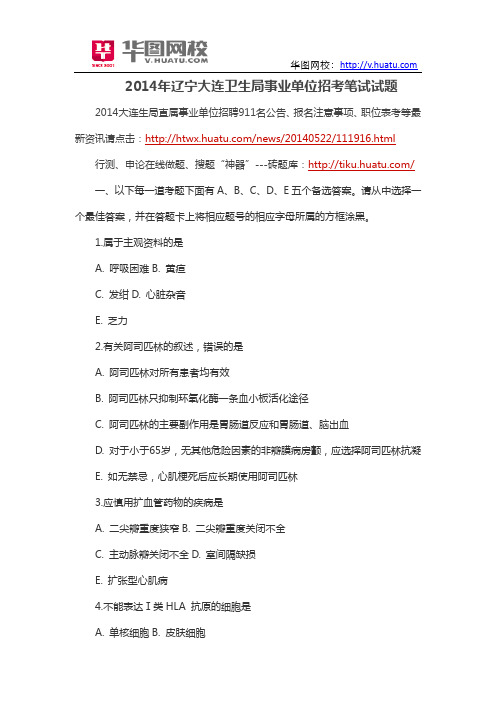 华图网校
V.HUATU.COM

华图网校：http://v.huatu.com

2014年辽宁大连卫生局事业单位招考笔试试题

2014大连生局直属事业单位招聘911名公告、报名注意事项、职位表考等最新资讯请点击：http://htwx.huatu.com/news/20140522/111916.html

行测、申论在线做题、搜题“神器”---砖题库：http://tiku.huatu.com/

一、以下每一道考题下面有 A、B、C、D、E 五个备选答案。请从中选择一个最佳答案，并在答题卡上将相应题号的相应字母所属的方框涂黑。

1.属于主观资料的是

A. 呼吸困难 B. 黄疸

C. 发绀 D. 心脏杂音

E. 乏力

2.有关阿司匹林的叙述，错误的是

A. 阿司匹林对所有患者均有效

B. 阿司匹林只抑制环氧化酶一条血小板活化途径

C. 阿司匹林的主要副作用是胃肠道反应和胃肠道、脑出血

D. 对于小于65岁，无其他危险因素的非瓣膜病房颤，应选择阿司匹林抗凝

E. 如无禁忌，心肌梗死后应长期使用阿司匹林

3.应慎用扩血管药物的疾病是

A. 二尖瓣重度狭窄 B. 二尖瓣重度关闭不全

C. 主动脉瓣关闭不全 D. 室间隔缺损

E. 扩张型心肌病

4.不能表达 I 类 HLA 抗原的细胞是

A. 单核细胞 B. 皮肤细胞